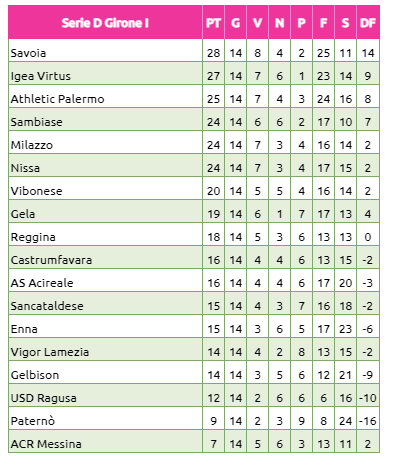 | Serie D Girone I | PT | G | V | N | P | F | S | DF |
|---|---|---|---|---|---|---|---|---|
| Savoia | 28 | 14 | 8 | 4 | 2 | 25 | 11 | 14 |
| Igea Virtus | 27 | 14 | 7 | 6 | 1 | 23 | 14 | 9 |
| Athletic Palermo | 25 | 14 | 7 | 4 | 3 | 24 | 16 | 8 |
| Sambiase | 24 | 14 | 6 | 6 | 2 | 17 | 10 | 7 |
| Milazzo | 24 | 14 | 7 | 3 | 4 | 16 | 14 | 2 |
| Nissa | 24 | 14 | 7 | 3 | 4 | 17 | 15 | 2 |
| Vibonese | 20 | 14 | 5 | 5 | 4 | 16 | 14 | 2 |
| Gela | 19 | 14 | 6 | 1 | 7 | 17 | 13 | 4 |
| Reggina | 18 | 14 | 5 | 3 | 6 | 13 | 13 | 0 |
| Castrumfavara | 16 | 14 | 4 | 4 | 6 | 13 | 15 | -2 |
| AS Acireale | 16 | 14 | 4 | 4 | 6 | 17 | 20 | -3 |
| Sancataldese | 15 | 14 | 4 | 3 | 7 | 16 | 18 | -2 |
| Enna | 15 | 14 | 3 | 6 | 5 | 17 | 23 | -6 |
| Vigor Lamezia | 14 | 14 | 4 | 2 | 8 | 13 | 15 | -2 |
| Gelbison | 14 | 14 | 3 | 5 | 6 | 12 | 21 | -9 |
| USD Ragusa | 12 | 14 | 2 | 6 | 6 | 6 | 16 | -10 |
| Paternò | 9 | 14 | 2 | 3 | 9 | 8 | 24 | -16 |
| ACR Messina | 7 | 14 | 5 | 6 | 3 | 13 | 11 | 2 |